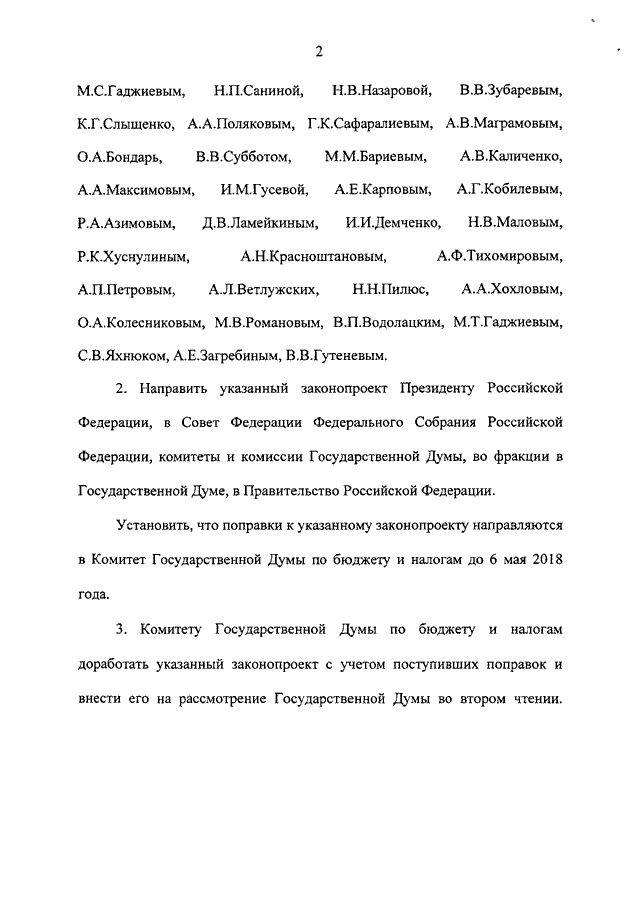 2

М.С.Гаджиевым, Н.П.Саниной, Н.В.Назаровой, В.В.Зубаревым, К.Г.Слыщенко, А.А.Поляковым, Г.К.Сафаралиевым, А.В.Маграмовым, О.А.Бондарь, В.В.Субботом, М.М.Бариевым, А.В.Каличенко, А.А.Максимовым, И.М.Гусевой, А.Е.Карповым, А.Г.Кобилевым, Р.А.Азимовым, Д.В.Ламейкиным, И.И.Демченко, Н.В.Маловым, Р.К.Хуснулиным, А.Н.Красноштановым, А.Ф.Тихомировым, А.П.Петровым, А.Л.Ветлужских, Н.Н.Пилюс, А.А.Хохловым, О.А.Колесниковым, М.В.Романовым, В.П.Водолацким, М.Т.Гаджиевым, С.В.Яхнюком, А.Е.Загребиным, В.В.Гутеневым.

2. Направить указанный законопроект Президенту Российской Федерации, в Совет Федерации Федерального Собрания Российской Федерации, комитеты и комиссии Государственной Думы, во фракции в Государственной Думе, в Правительство Российской Федерации.

Установить, что поправки к указанному законопроекту направляются в Комитет Государственной Думы по бюджету и налогам до 6 мая 2018 года.

3. Комитету Государственной Думы по бюджету и налогам доработать указанный законопроект с учетом поступивших поправок и внести его на рассмотрение Государственной Думы во втором чтении.